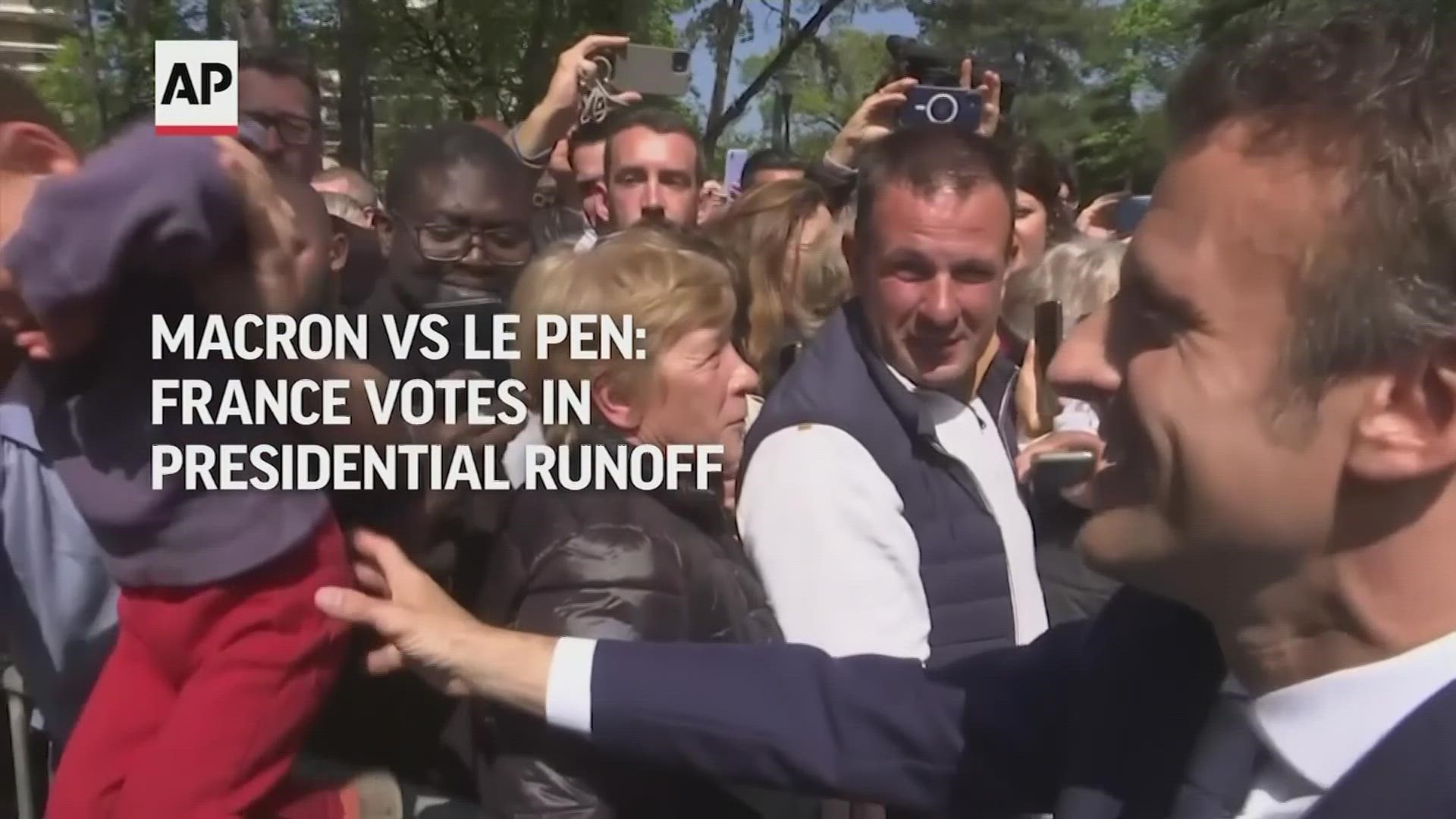 AP

MACRON VS LE PEN: FRANCE VOTES IN PRESIDENTIAL RUNOFF